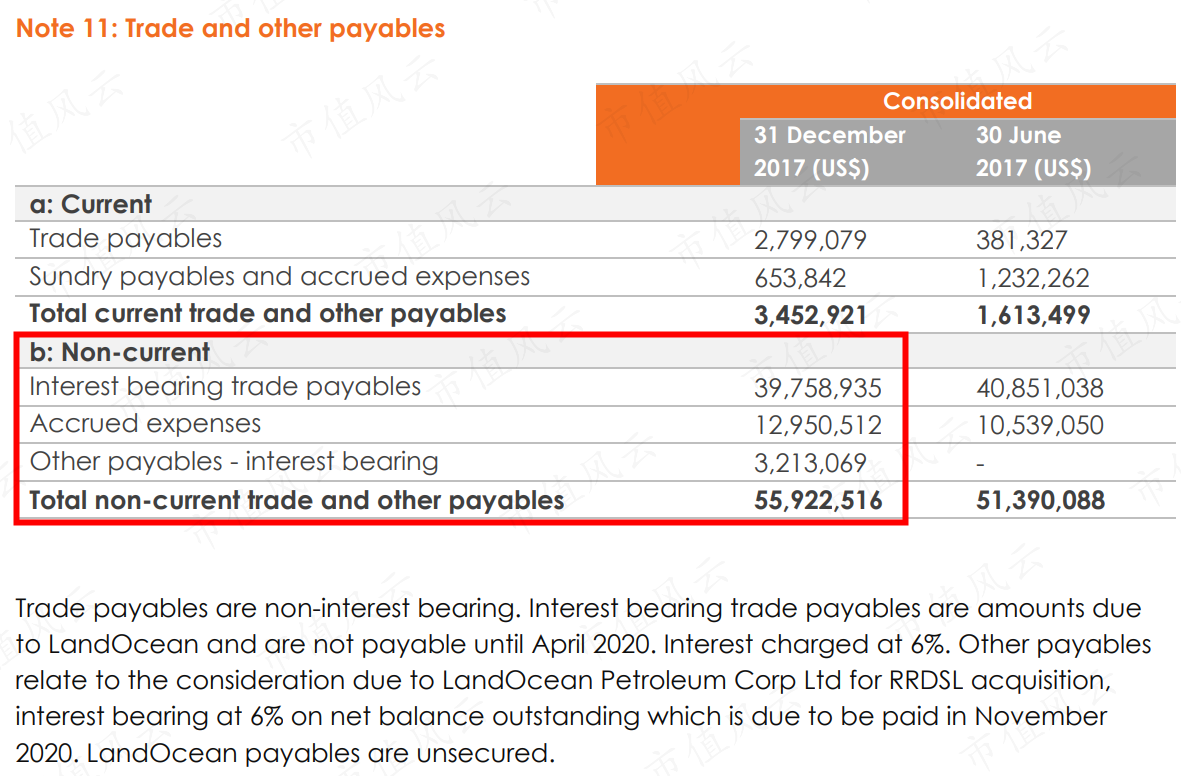 Note 11: Trade and other payables

| | Consolidated | |
|---|---|---|
| | 31 December 2017 (US$) | 30 June 2017 (US$) |
| a: Current | | |
| Trade payables | 2,799,079 | 381,327 |
| Sundry payables and accrued expenses | 653,842 | 1,232,262 |
| Total current trade and other payables | 3,452,921 | 1,613,499 |
| b: Non-current | | |
| Interest bearing trade payables | 39,758,935 | 40,851,038 |
| Accrued expenses | 12,950,512 | 10,539,050 |
| Other payables - interest bearing | 3,213,069 | - |
| Total non-current trade and other payables | 55,922,516 | 51,390,088 |

Trade payables are non-interest bearing. Interest bearing trade payables are amounts due to LandOcean and are not payable until April 2020. Interest charged at 6%. Other payables relate to the consideration due to LandOcean Petroleum Corp Ltd for RRDSL acquisition, interest bearing at 6% on net balance outstanding which is due to be paid in November 2020. LandOcean payables are unsecured.

市值风云